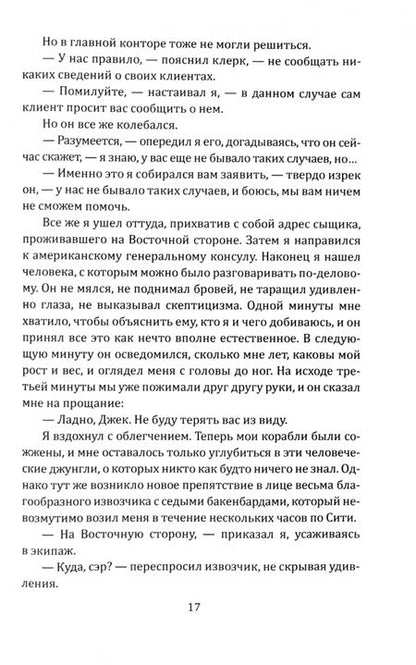 Но в главной конторе тоже не могли решиться.

— У нас правило, — пояснил клерк, — не сообщать никаких сведений о своих клиентах.

— Помилуйте, — настаивал я, — в данном случае сам клиент просит вас сообщить о нем.

Но он все же колебался.

— Разумеется, — опередил я его, догадываясь, что он сейчас скажет, — я знаю, у вас еще не бывало таких случаев, но...

— Именно это я собирался вам заявить, — твердо изрек он, — у нас не бывало таких случаев, и боюсь, мы вам ничем не сможем помочь.

Все же я ушел оттуда, прихватив с собой адрес сыщика, проживавшего на Восточной стороне. Затем я направился к американскому генеральному консулу. Наконец я нашел человека, с которым можно было разговаривать по-деловому. Он не мялся, не поднимал бровей, не таращил удивленно глаза, не выказывал скептицизма. Одной минуты мне хватило, чтобы объяснить ему, кто я и чего добиваюсь, и он принял все это как нечто вполне естественное. В следующую минуту он осведомился, сколько мне лет, каковы мой рост и вес, и оглядел меня с головы до ног. На исходе третьей минуты мы уже пожимали друг другу руки, и он сказал мне на прощание:

— Ладно, Джек. Не буду терять вас из виду.

Я вздохнул с облегчением. Теперь мои корабли были сожжены, и мне оставалось только углубиться в эти человеческие джунгли, о которых никто как будто ничего не знал. Однако тут же возникло новое препятствие в лице весьма благообразного извозчика с седыми бакенбардами, который невозмутимо возил меня в течение нескольких часов по Сити.

— На Восточную сторону, — приказал я, усаживаясь в экипаж.

— Куда, сэр? — переспросил извозчик, не скрывая удивления.

17